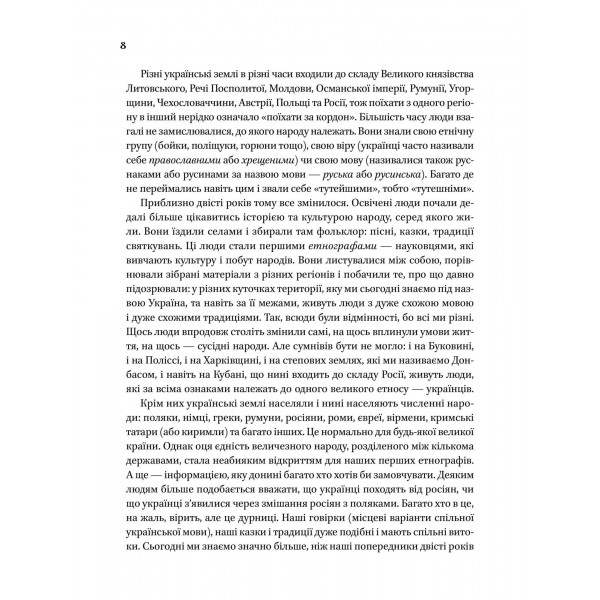 8

Різні українські землі в різні часи входили до складу Великого князівства Литовського, Речі Посполитої, Молдови, Османської імперії, Румунії, Угорщини, Чехословаччини, Австрії, Польщі та Росії, тож поїхати з одного регіону в інший нерідко означало «поїхати за кордон». Більшість часу люди взагалі не замислювалися, до якого народу належать. Вони знали свою етнічну групу (бойки, поліщуки, горюни тощо), свою віру (українці часто називали себе православними або хрещеними) чи свою мову (називалися також руснаками або русинами за назвою мови — руська або русинська). Багато де не переймались навіть цим і звали себе «тутейшими», тобто «тутешніми».

Приблизно двісті років тому все змінилося. Освічені люди почали дедалі більше цікавитись історією та культурою народу, серед якого жили. Вони їздили селами і збирали там фольклор: пісні, казки, традиції святкувань. Ці люди стали першими етнографами — науковцями, які вивчають культуру і побут народів. Вони листувалися між собою, порівнювали зібрані матеріали з різних регіонів і побачили те, про що давно підозрювали: у різних куточках території, яку ми сьогодні знаємо під назвою Україна, та навіть за її межами, живуть люди з дуже схожою мовою і дуже схожими традиціями. Так, всюди були відмінності, бо всі ми різні. Щось люди впродовж століть змінили самі, на щось вплинули умови життя, на щось — сусідні народи. Але сумнівів бути не могло: і на Буковині, і на Поліссі, і на Харківщині, і на степових землях, які ми називаємо Донбасом, і навіть на Кубані, що нині входить до складу Росії, живуть люди, які за всіма ознаками належать до одного великого етносу — українців.

Крім них українські землі населяли і нині населяють численні народи: поляки, німці, греки, румуни, росіяни, роми, євреї, вірмени, кримські татари (або киримли) та багато інших. Це нормально для будь-якої великої країни. Однак оця єдність величезного народу, розділеного між кількома державами, стала неабияким відкриттям для наших перших етнографів. А ще — інформацією, яку донині багато хто хотів би замовчувати. Деяким людям більше подобається вважати, що українці походять від росіян, чи що українці з'явилися через змішання росіян з поляками. Багато хто в це, на жаль, вірить, але це дурниці. Наші говірки (місцеві варіанти спільної української мови), наші казки і традиції дуже подібні і мають спільні витоки. Сьогодні ми знаємо значно більше, ніж наші попередники двісті років